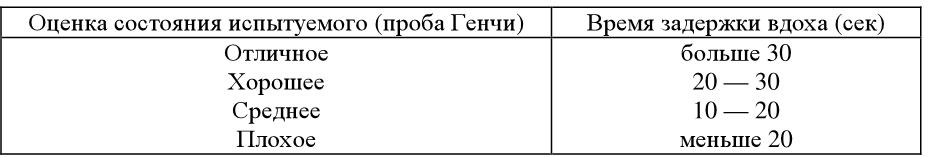 | Оценка состояния испытуемого (проба Генчи) | Время задержки вдоха (сек) |
|---|---|
| Отличное | больше 30 |
| Хорошее | 20 — 30 |
| Среднее | 10 — 20 |
| Плохое | меньше 20 |